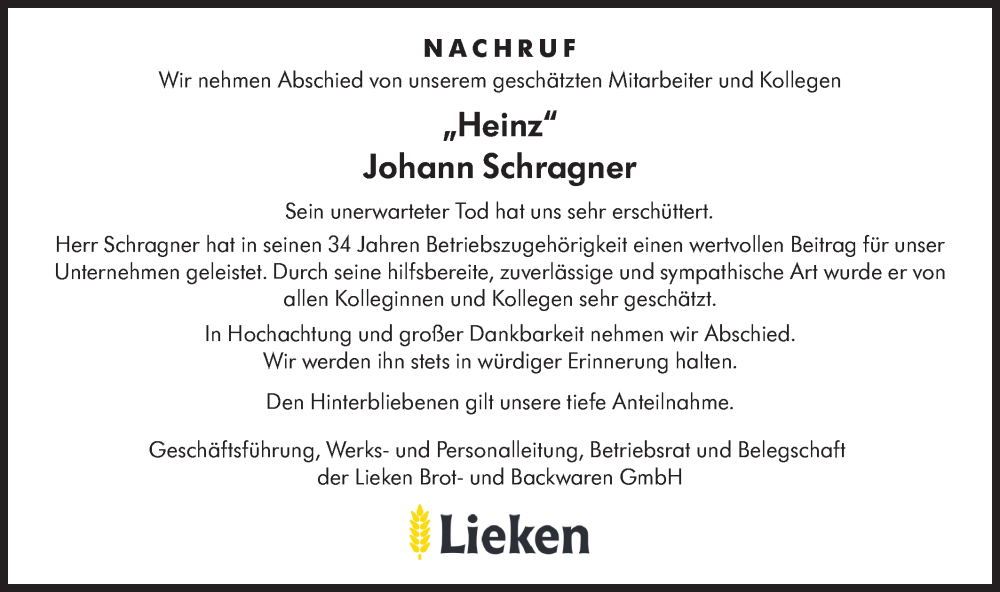 NACHRUF

Wir nehmen Abschied von unserem geschätzten Mitarbeiter und Kollegen

„Heinz“
Johann Schragner

Sein unerwarteter Tod hat uns sehr erschüttert.

Herr Schragner hat in seinen 34 Jahren Betriebszugehörigkeit einen wertvollen Beitrag für unser Unternehmen geleistet. Durch seine hilfsbereite, zuverlässige und sympathische Art wurde er von allen Kolleginnen und Kollegen sehr geschätzt.

In Hochachtung und großer Dankbarkeit nehmen wir Abschied.
Wir werden ihn stets in würdiger Erinnerung halten.

Den Hinterbliebenen gilt unsere tiefe Anteilnahme.

Geschäftsführung, Werks- und Personalleitung, Betriebsrat und Belegschaft der Lieken Brot- und Backwaren GmbH

Lieken